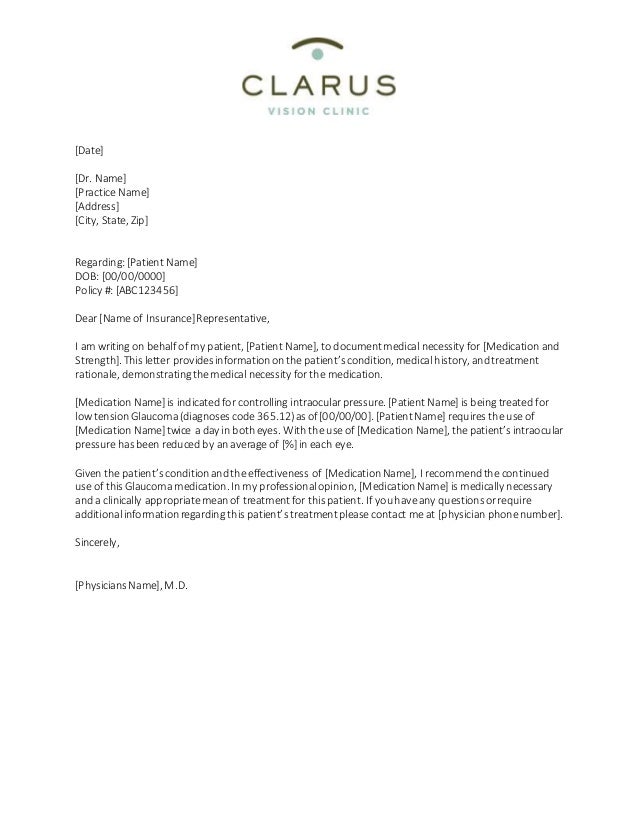 CLARUS
VISION CLINIC

[Date]

[Dr. Name]
[Practice Name]
[Address]
[City, State, Zip]

Regarding: [Patient Name]
DOB: [00/00/0000]
Policy #: [ABC123456]

Dear [Name of Insurance] Representative,

I am writing on behalf of my patient, [Patient Name], to document medical necessity for [Medication and Strength]. This letter provides information on the patient's condition, medical history, and treatment rationale, demonstrating the medical necessity for the medication.

[Medication Name] is indicated for controlling intraocular pressure. [Patient Name] is being treated for low tension Glaucoma (diagnoses code 365.12) as of [00/00/00]. [Patient Name] requires the use of [Medication Name] twice a day in both eyes. With the use of [Medication Name], the patient's intraocular pressure has been reduced by an average of [%] in each eye.

Given the patient's condition and the effectiveness of [Medication Name], I recommend the continued use of this Glaucoma medication. In my professional opinion, [Medication Name] is medically necessary and a clinically appropriate mean of treatment for this patient. If you have any questions or require additional information regarding this patient's treatment please contact me at [physician phone number].

Sincerely,

[Physicians Name], M.D.